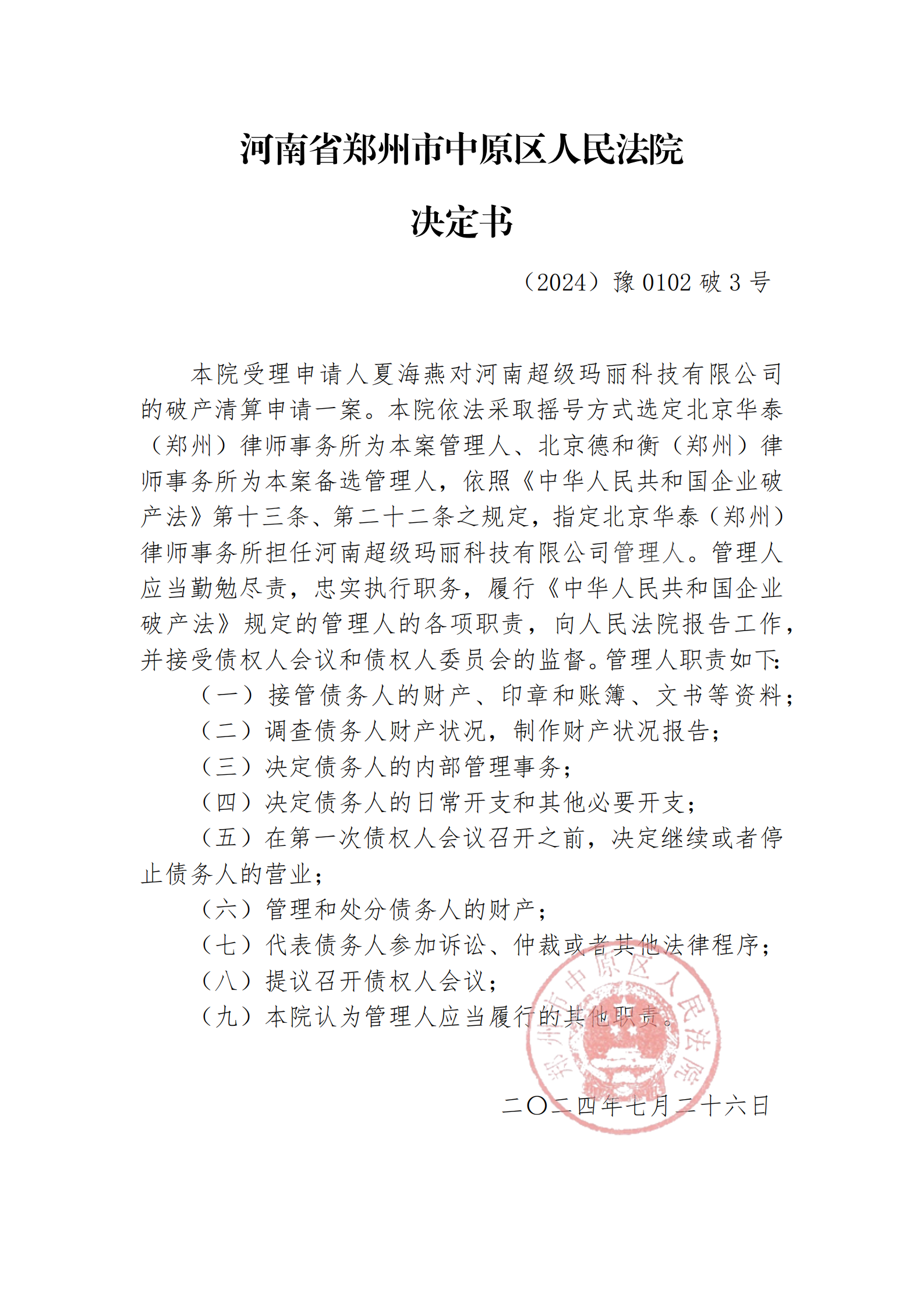 河南省郑州市中原区人民法院

决定书

（2024）豫 0102 破 3 号

本院受理申请人夏海燕对河南超级玛丽科技有限公司的破产清算申请一案。本院依法采取摇号方式选定北京华泰（郑州）律师事务所为本案管理人、北京德和衡（郑州）律师事务所为本案备选管理人，依照《中华人民共和国企业破产法》第十三条、第二十二条之规定，指定北京华泰（郑州）律师事务所担任河南超级玛丽科技有限公司管理人。管理人应当勤勉尽责，忠实执行职务，履行《中华人民共和国企业破产法》规定的管理人的各项职责，向人民法院报告工作，并接受债权人会议和债权人委员会的监督。管理人职责如下：

（一）接管债务人的财产、印章和账簿、文书等资料；

（二）调查债务人财产状况，制作财产状况报告；

（三）决定债务人的内部管理事务；

（四）决定债务人的日常开支和其他必要开支；

（五）在第一次债权人会议召开之前，决定继续或者停止债务人的营业；

（六）管理和处分债务人的财产；

（七）代表债务人参加诉讼、仲裁或者其他法律程序；

（八）提议召开债权人会议；

（九）本院认为管理人应当履行的其他职责。

郑州市中原区人民法院

二〇二四年七月二十六日